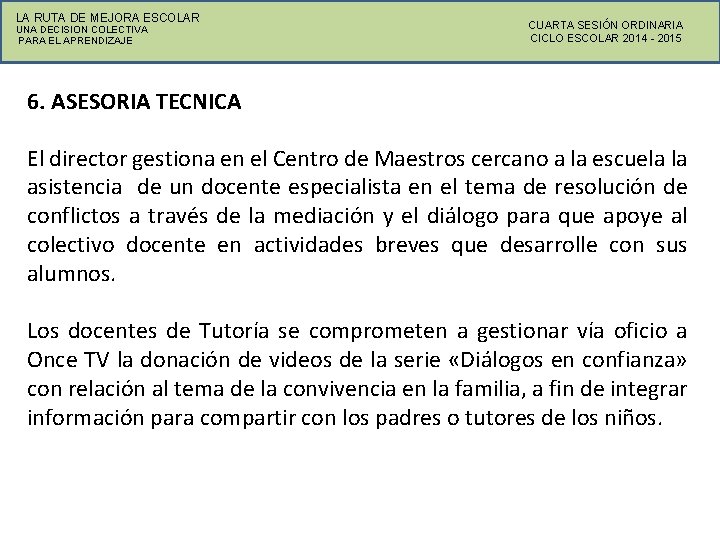 LA RUTA DE MEJORA ESCOLAR
UNA DECISION COLECTIVA
PARA EL APRENDIZAJE

CUARTA SESIÓN ORDINARIA
CICLO ESCOLAR 2014 - 2015

6. ASESORIA TECNICA

El director gestiona en el Centro de Maestros cercano a la escuela la asistencia de un docente especialista en el tema de resolución de conflictos a través de la mediación y el diálogo para que apoye al colectivo docente en actividades breves que desarrolle con sus alumnos.

Los docentes de Tutoría se comprometen a gestionar vía oficio a Once TV la donación de videos de la serie «Diálogos en confianza» con relación al tema de la convivencia en la familia, a fin de integrar información para compartir con los padres o tutores de los niños.